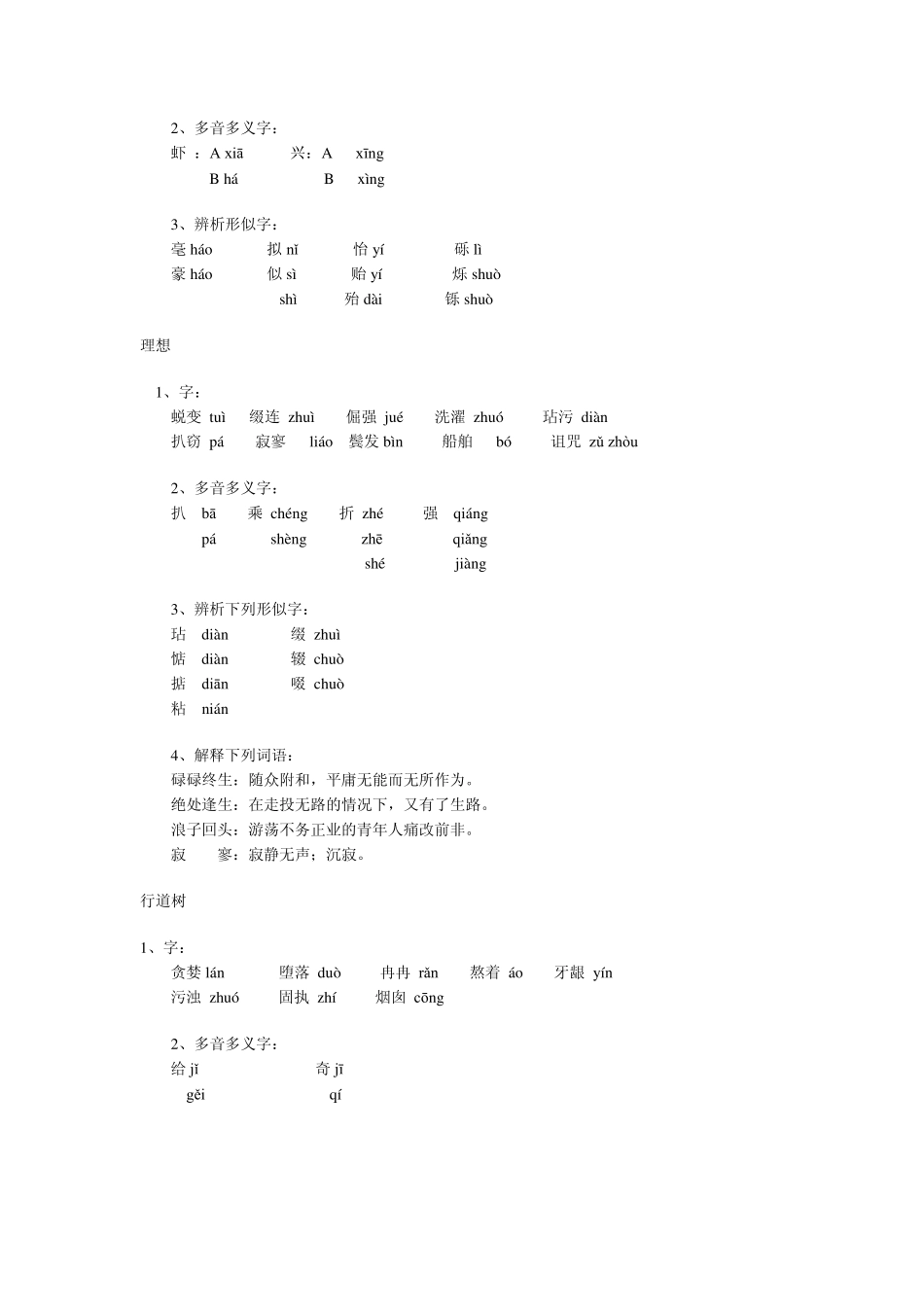 2、多音多义字：
虾 ：A xiā　　兴：A　xīng
B há　　B　xìng

3、辨析形似字：
毫 háo　　拟 nǐ　　怡 yí　　砾 lì
豪 háo　　似 sì　　贻 yí　　烁 shuò
shì　　殆 dài　　铄 shuò

理想

1、字：
蜕变 tuì　缀连 zhuì　倔强 jué　洗濯 zhuó　玷污 diàn
扒窃 pá　寂寥 liáo　鬓发 bìn　船舶 bó　诅咒 zǔ zhòu

2、多音多义字：
扒 bā　乘 chéng　折 zhé　强 qiáng
pá　shèng　zhē　qiǎng
shé　jiàng

3、辨析下列形似字：
玷 diàn　　缀 zhuì
惦 diàn　　辍 chuò
掂 diān　　啜 chuò
粘 nián

4、解释下列词语：
碌碌终生：随众附和，平庸无能而无所作为。
绝处逢生：在走投无路的情况下，又有了生路。
浪子回头：游荡不务正业的青年人痛改前非。
寂　寥：寂静无声；沉寂。

行道树

1、字：
贪婪 lán　堕落 duò　冉冉 rǎn　熬着 áo　牙龈 yín
污浊 zhuó　固执 zhí　烟囱 cōng

2、多音多义字：
给 jǐ　　奇 jī
gěi　　qí